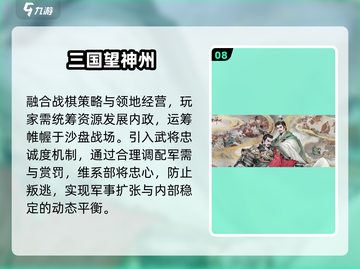 九游

三国望神州

融合战棋策略与领地经营，玩家需统筹资源发展内政，运筹帷幄于沙盘战场。引入武将忠诚度机制，通过合理调配军需与赏罚，维系部将忠心，防止叛逃，实现军事扩张与内部稳定的动态平衡。

08